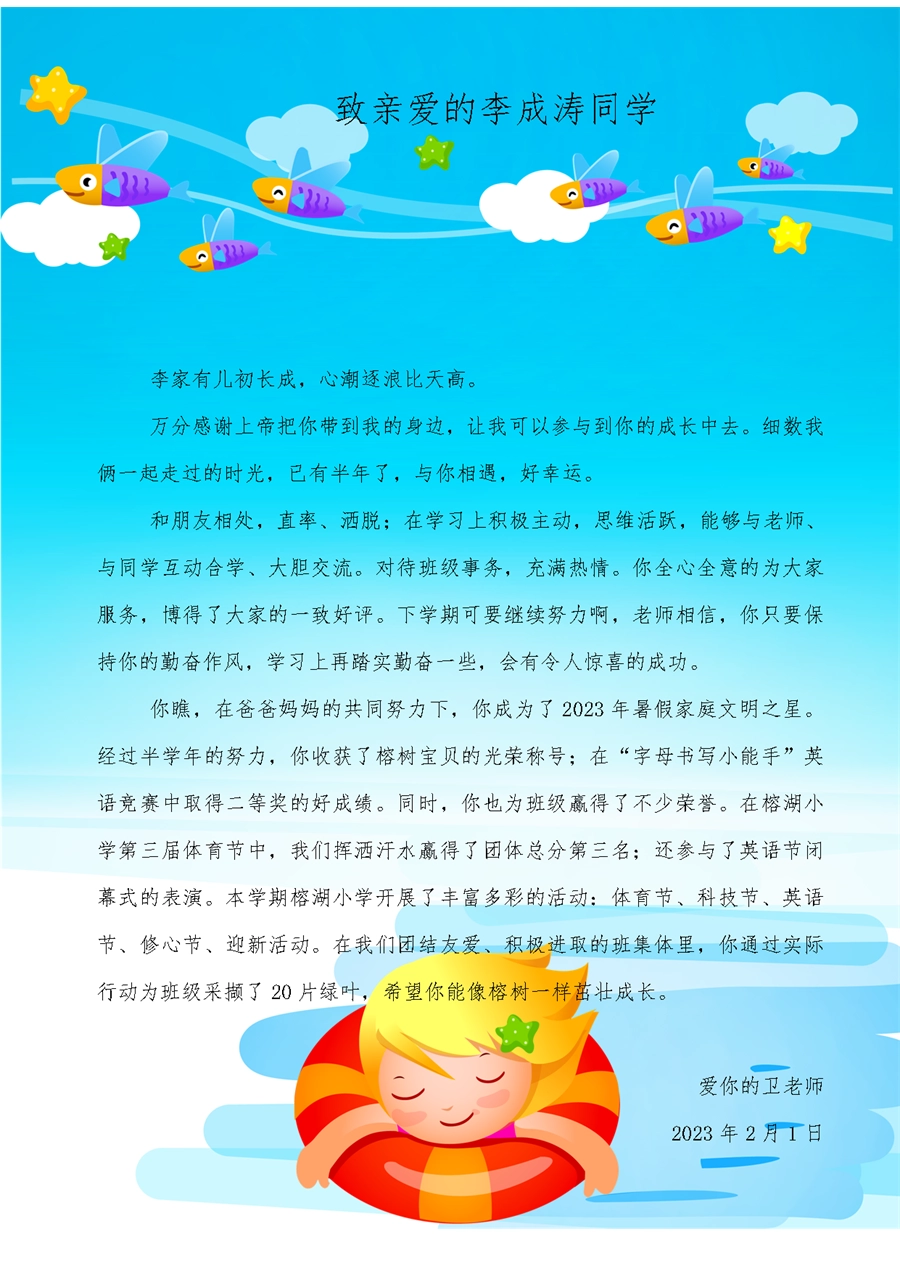 致亲爱的李成涛同学

李家有儿初长成，心潮逐浪比天高。

万分感谢上帝把你带到我的身边，让我可以参与到你的成长中去。细数我俩一起走过的时光，已有半年了，与你相遇，好幸运。

和朋友相处，直率、洒脱；在学习上积极主动，思维活跃，能够与老师、与同学互动合学、大胆交流。对待班级事务，充满热情。你全心全意的为大家服务，博得了大家的一致好评。下学期可要继续努力啊，老师相信，你只要保持你的勤奋作风，学习上再踏实勤奋一些，会有令人惊喜的成功。

你瞧，在爸爸妈妈的共同努力下，你成为了2023年暑假家庭文明之星。经过半学年的努力，你收获了榕树宝贝的光荣称号；在“字母书写小能手”英语竞赛中取得二等奖的好成绩。同时，你也为班级赢得了不少荣誉。在榕湖小学第三届体育节中，我们挥洒汗水赢得了团体总分第三名；还参与了英语节闭幕式的表演。本学期榕湖小学开展了丰富多彩的活动：体育节、科技节、英语节、修心节、迎新活动。在我们团结友爱、积极进取的班集体里，你通过实际行动为班级采撷了20片绿叶，希望你能像榕树一样茁壮成长。

爱你的卫老师

2023年2月1日